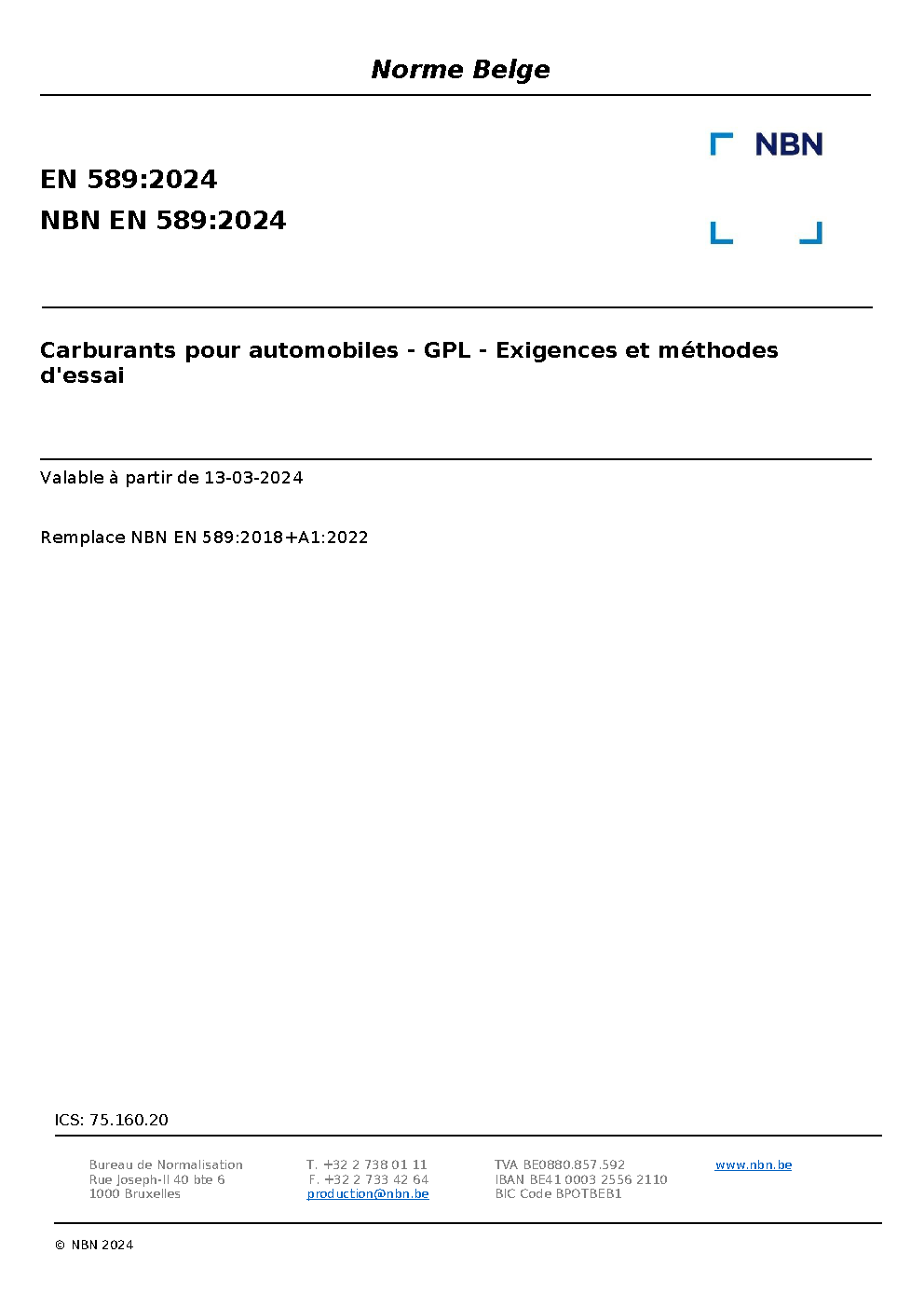 Norme Belge

NBN

EN 589:2024
NBN EN 589:2024

Carburants pour automobiles - GPL - Exigences et méthodes d'essai

Valable à partir de 13-03-2024

Remplace NBN EN 589:2018+A1:2022

ICS: 75.160.20

Bureau de Normalisation
Rue Joseph-II 40 bte 6
1000 Bruxelles

T. +32 2 738 01 11
F. +32 2 733 42 64
production@nbn.be

TVA BE0880.857.592
IBAN BE41 0003 2556 2110
BIC Code BPOTBEB1

www.nbn.be

© NBN 2024